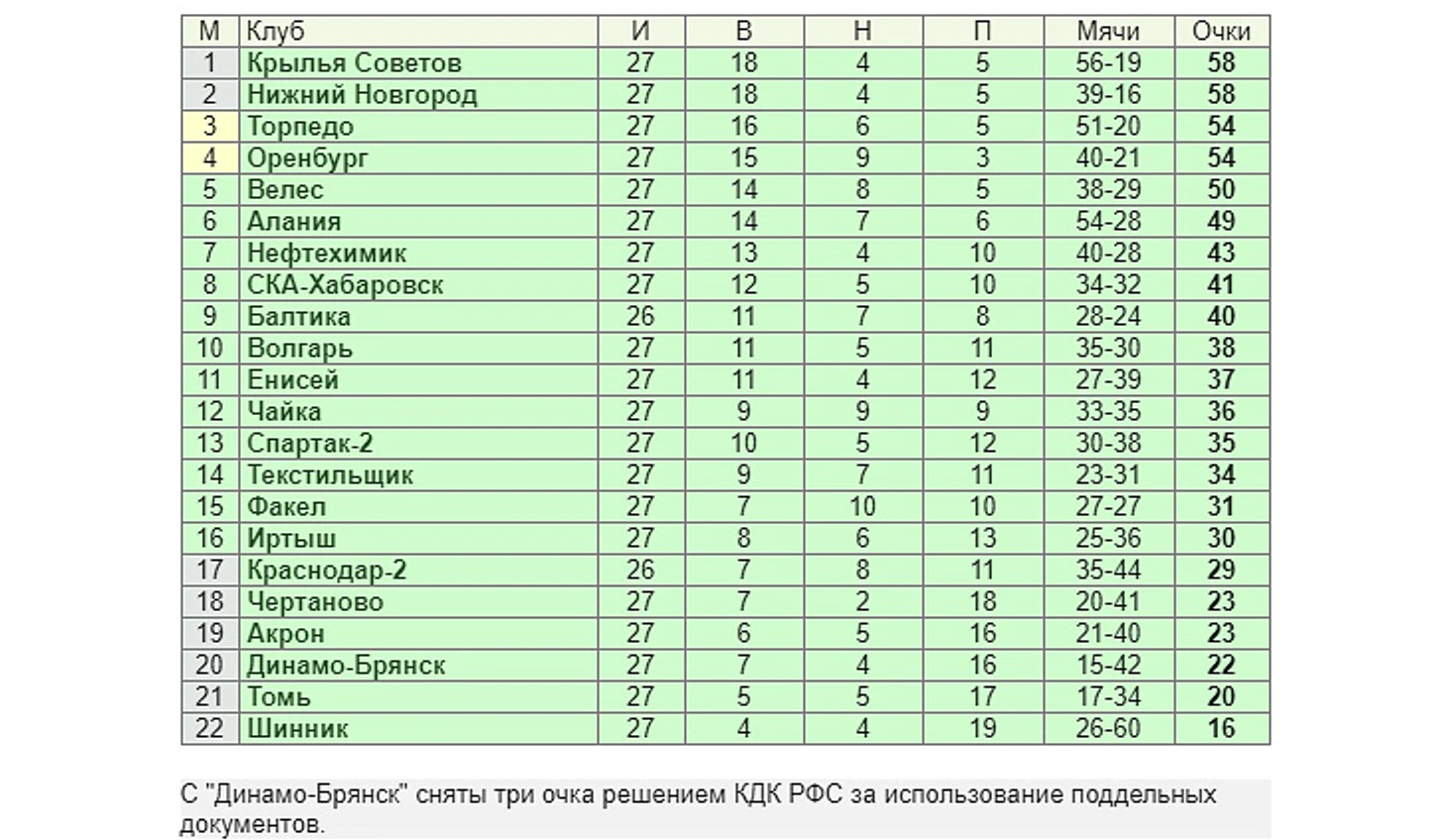 | М | Клуб | И | В | Н | П | Мячи | Очки |
|---|---|---|---|---|---|---|---|
| 1 | Крылья Советов | 27 | 18 | 4 | 5 | 56-19 | 58 |
| 2 | Нижний Новгород | 27 | 18 | 4 | 5 | 39-16 | 58 |
| 3 | Торпедо | 27 | 16 | 6 | 5 | 51-20 | 54 |
| 4 | Оренбург | 27 | 15 | 9 | 3 | 40-21 | 54 |
| 5 | Велес | 27 | 14 | 8 | 5 | 38-29 | 50 |
| 6 | Алания | 27 | 14 | 7 | 6 | 54-28 | 49 |
| 7 | Нефтехимик | 27 | 13 | 4 | 10 | 40-28 | 43 |
| 8 | СКА-Хабаровск | 27 | 12 | 5 | 10 | 34-32 | 41 |
| 9 | Балтика | 26 | 11 | 7 | 8 | 28-24 | 40 |
| 10 | Волгарь | 27 | 11 | 5 | 11 | 35-30 | 38 |
| 11 | Енисей | 27 | 11 | 4 | 12 | 27-39 | 37 |
| 12 | Чайка | 27 | 9 | 9 | 9 | 33-35 | 36 |
| 13 | Спартак-2 | 27 | 10 | 5 | 12 | 30-38 | 35 |
| 14 | Текстильщик | 27 | 9 | 7 | 11 | 23-31 | 34 |
| 15 | Факел | 27 | 7 | 10 | 10 | 27-27 | 31 |
| 16 | Иртыш | 27 | 8 | 6 | 13 | 25-36 | 30 |
| 17 | Краснодар-2 | 26 | 7 | 8 | 11 | 35-44 | 29 |
| 18 | Чертаново | 27 | 7 | 2 | 18 | 20-41 | 23 |
| 19 | Акрон | 27 | 6 | 5 | 16 | 21-40 | 23 |
| 20 | Динамо-Брянск | 27 | 7 | 4 | 16 | 15-42 | 22 |
| 21 | Томь | 27 | 5 | 5 | 17 | 17-34 | 20 |
| 22 | Шинник | 27 | 4 | 4 | 19 | 26-60 | 16 |

С "Динамо-Брянск" сняты три очка решением КДК РФС за использование поддельных документов.